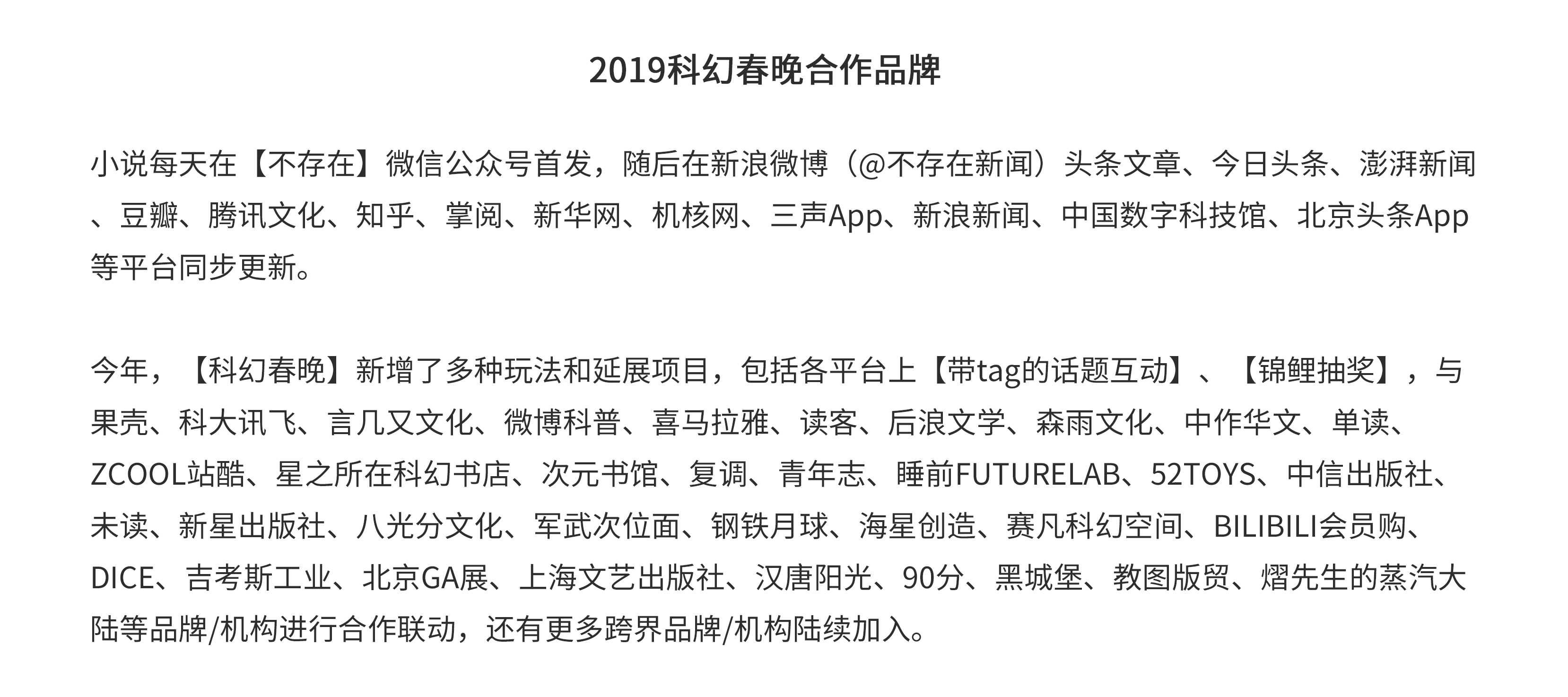 2019科幻春晚合作品牌

小说每天在【不存在】微信公众号首发，随后在新浪微博（@不存在新闻）头条文章、今日头条、澎湃新闻、豆瓣、腾讯文化、知乎、掌阅、新华网、机核网、三声App、新浪新闻、中国数字科技馆、北京头条App等平台同步更新。

今年，【科幻春晚】新增了多种玩法和延展项目，包括各平台上【带tag的话题互动】、【锦鲤抽奖】，与果壳、科大讯飞、言几又文化、微博科普、喜马拉雅、读客、后浪文学、森雨文化、中作华文、单读、ZCOOL站酷、星之所在科幻书店、次元书馆、复调、青年志、睡前FUTURELAB、52TOYS、中信出版社、未读、新星出版社、八光分文化、军武次位面、钢铁月球、海星创造、赛凡科幻空间、BILIBILI会员购、DICE、吉考斯工业、北京GA展、上海文艺出版社、汉唐阳光、90分、黑城堡、教图版贸、熠先生的蒸汽大陆等品牌/机构进行合作联动，还有更多跨界品牌/机构陆续加入。